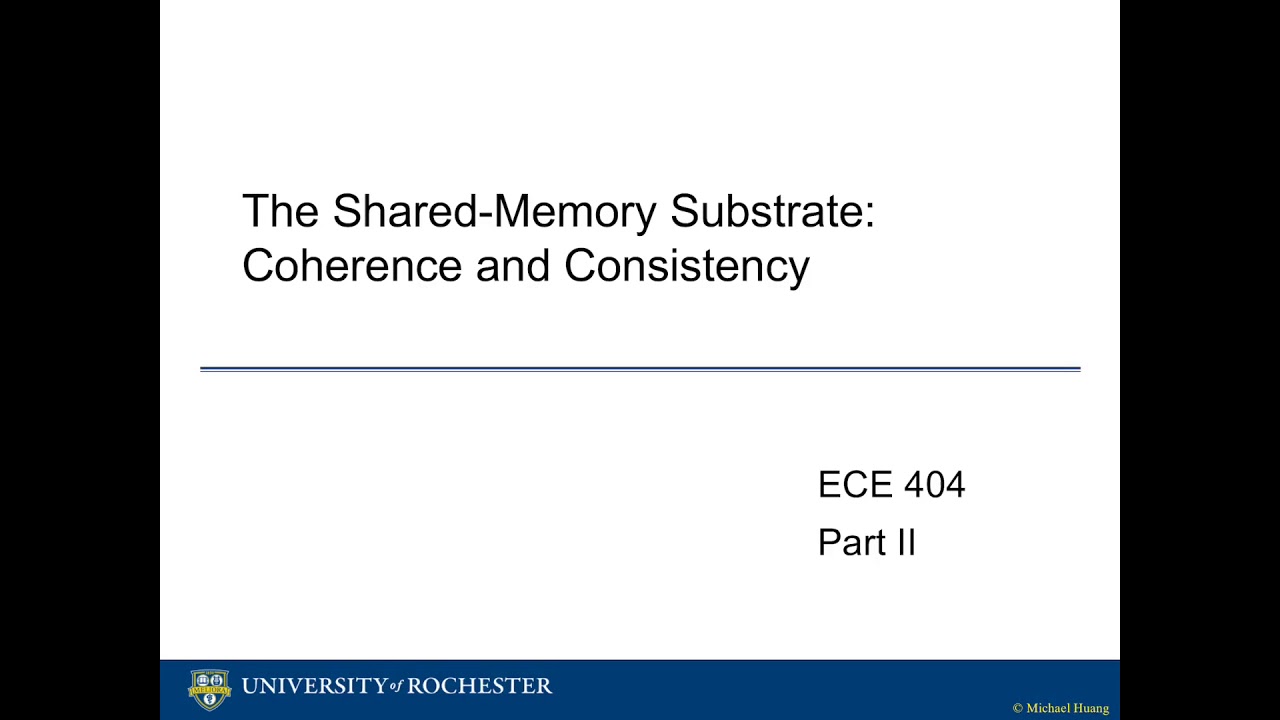 The Shared-Memory Substrate: Coherence and Consistency

ECE 404

Part II

MELIORA

UNIVERSITY of ROCHESTER

© Michael Huang